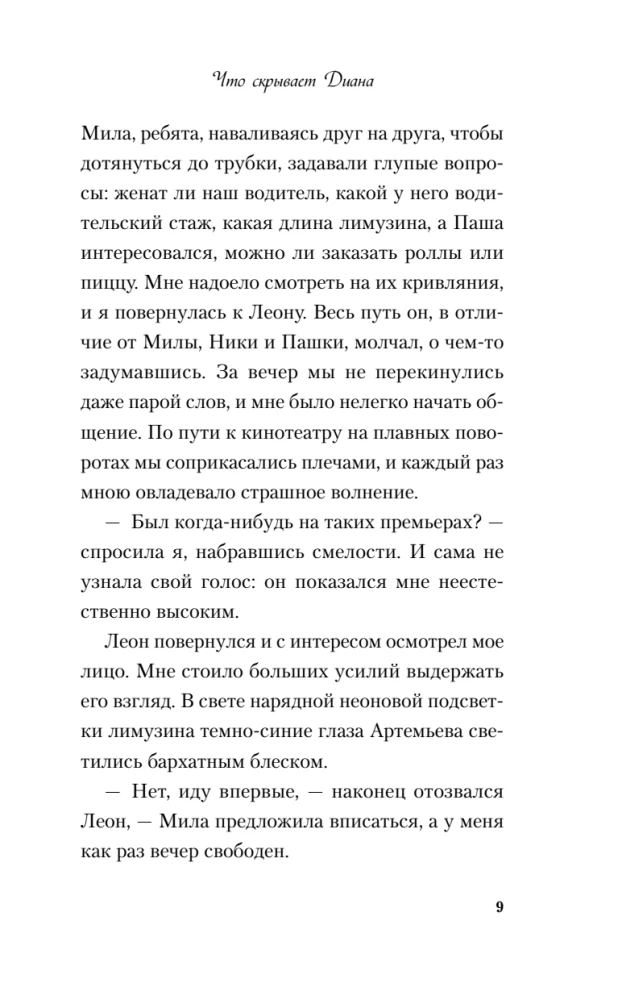 Что скрывает Диана

Мила, ребята, наваливаясь друг на друга, чтобы дотянуться до трубки, задавали глупые вопросы: женат ли наш водитель, какой у него водительский стаж, какая длина лимузина, а Паша интересовался, можно ли заказать роллы или пиццу. Мне надоело смотреть на их кривляния, и я повернулась к Леону. Весь путь он, в отличие от Милы, Ники и Пашки, молчал, о чем-то задумавшись. За вечер мы не перекинулись даже парой слов, и мне было нелегко начать общение. По пути к кинотеатру на плавных поворотах мы соприкасались плечами, и каждый раз мною овладевало страшное волнение.

— Был когда-нибудь на таких премьерах? — спросила я, набравшись смелости. И сама не узнала свой голос: он показался мне неестественно высоким.

Леон повернулся и с интересом осмотрел мое лицо. Мне стоило больших усилий выдержать его взгляд. В свете нарядной неоновой подсветки лимузина темно-синие глаза Артемьева светились бархатным блеском.

— Нет, иду впервые, — наконец отозвался Леон, — Мила предложила вписаться, а у меня как раз вечер свободен.

9